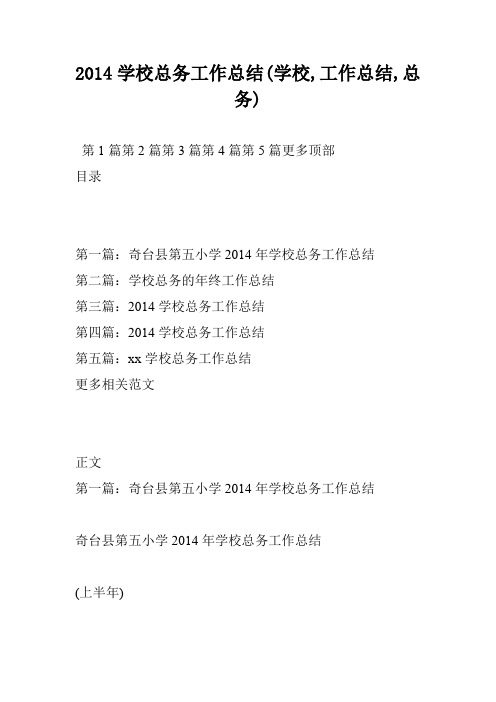 2014 学校总务工作总结(学校,工作总结,总务)

第 1 篇第 2 篇第 3 篇第 4 篇第 5 篇更多顶部

目录

第一篇：奇台县第五小学 2014 年学校总务工作总结

第二篇：学校总务的年终工作总结

第三篇：2014 学校总务工作总结

第四篇：2014 学校总务工作总结

第五篇：xx 学校总务工作总结

更多相关范文

正文

第一篇：奇台县第五小学 2014 年学校总务工作总结

奇台县第五小学 2014 年学校总务工作总结

(上半年)